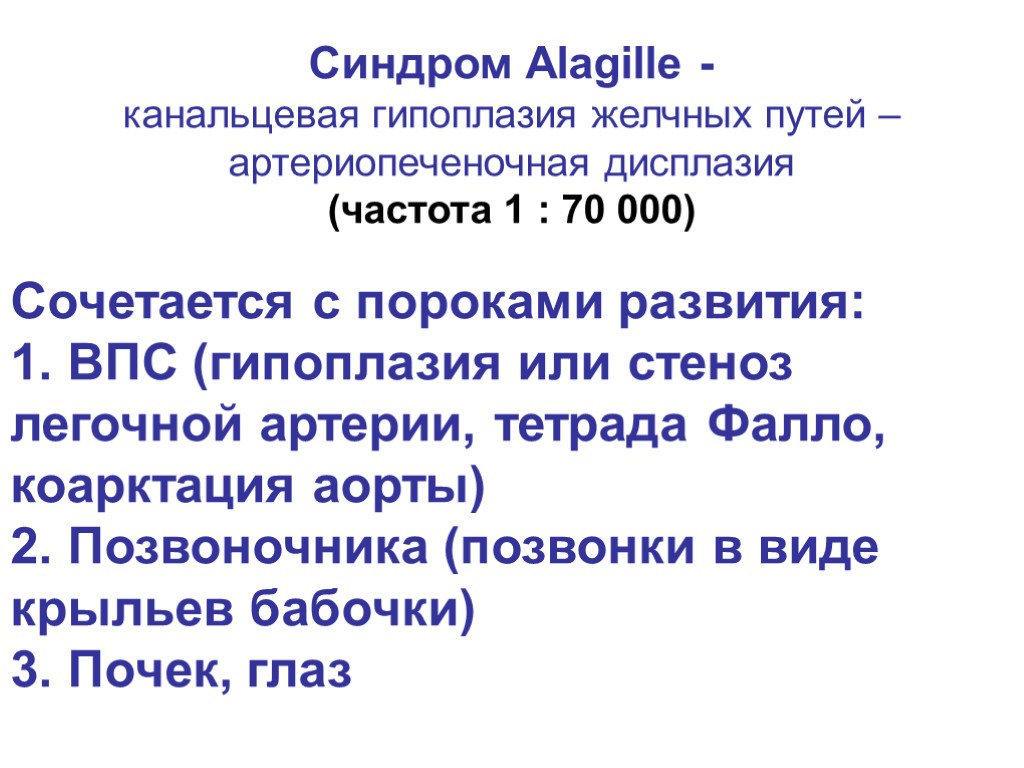 Синдром Alagille -
канальцевая гипоплазия желчных путей – артериопеченочная дисплазия
(частота 1 : 70 000)

Сочетается с пороками развития:
1. ВПС (гипоплазия или стеноз легочной артерии, тетрада Фалло, коарктация аорты)
2. Позвоночника (позвонки в виде крыльев бабочки)
3. Почек, глаз